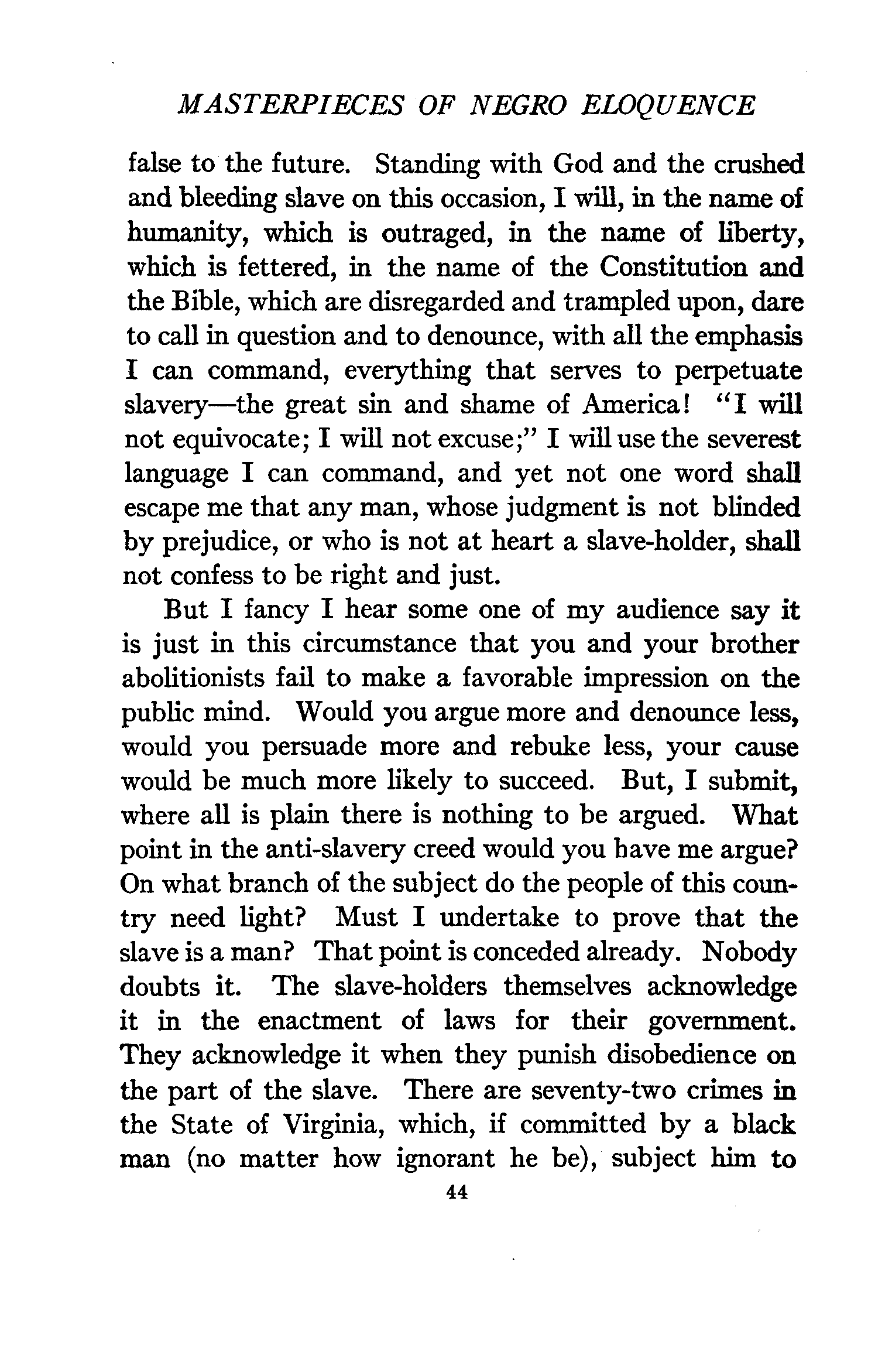 MASTERPIECES OF NEGRO ELOQUENCE

false to the future. Standing with God and the crushed and bleeding slave on this occasion, I will, in the name of humanity, which is outraged, in the name of liberty, which is fettered, in the name of the Constitution and the Bible, which are disregarded and trampled upon, dare to call in question and to denounce, with all the emphasis I can command, everything that serves to perpetuate slavery—the great sin and shame of America! "I will not equivocate; I will not excuse;" I will use the severest language I can command, and yet not one word shall escape me that any man, whose judgment is not blinded by prejudice, or who is not at heart a slave-holder, shall not confess to be right and just.

But I fancy I hear some one of my audience say it is just in this circumstance that you and your brother abolitionists fail to make a favorable impression on the public mind. Would you argue more and denounce less, would you persuade more and rebuke less, your cause would be much more likely to succeed. But, I submit, where all is plain there is nothing to be argued. What point in the anti-slavery creed would you have me argue? On what branch of the subject do the people of this country need light? Must I undertake to prove that the slave is a man? That point is conceded already. Nobody doubts it. The slave-holders themselves acknowledge it in the enactment of laws for their government. They acknowledge it when they punish disobedience on the part of the slave. There are seventy-two crimes in the State of Virginia, which, if committed by a black man (no matter how ignorant he be), subject him to

44